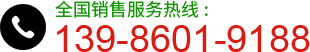 全国销售服务热线：
139-8601-9188